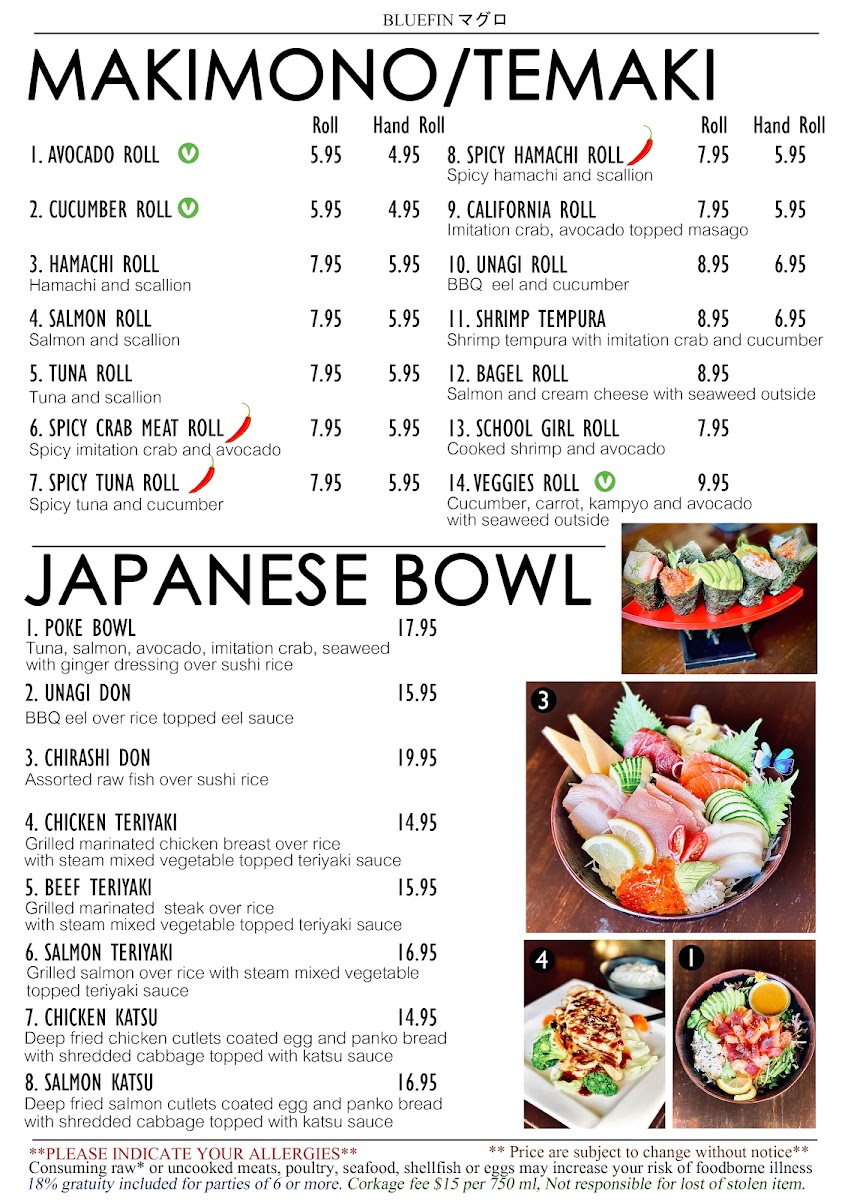 BLUEFIN マグロ

MAKIMONO/TEMAKI

| | Roll | Hand Roll |
|---|---|---|
| 1. AVOCADO ROLL V | 5.95 | 4.95 |
| 2. CUCUMBER ROLL V | 5.95 | 4.95 |
| 3. HAMACHI ROLL Hamachi and scallion | 7.95 | 5.95 |
| 4. SALMON ROLL Salmon and scallion | 7.95 | 5.95 |
| 5. TUNA ROLL Tuna and scallion | 7.95 | 5.95 |
| 6. SPICY CRAB MEAT ROLL Spicy imitation crab and avocado | 7.95 | 5.95 |
| 7. SPICY TUNA ROLL Spicy tuna and cucumber | 7.95 | 5.95 |

| | Roll | Hand Roll |
|---|---|---|
| 8. SPICY HAMACHI ROLL Spicy hamachi and scallion | 7.95 | 5.95 |
| 9. CALIFORNIA ROLL Imitation crab, avocado topped masago | 7.95 | 5.95 |
| 10. UNAGI ROLL BBQ eel and cucumber | 8.95 | 6.95 |
| 11. SHRIMP TEMPURA Shrimp tempura with imitation crab and cucumber | 8.95 | 6.95 |
| 12. BAGEL ROLL Salmon and cream cheese with seaweed outside | 8.95 | |
| 13. SCHOOL GIRL ROLL Cooked shrimp and avocado | 7.95 | |
| 14. VEGGIES ROLL V Cucumber, carrot, kampyo and avocado with seaweed outside | 9.95 | |

JAPANESE BOWL

1. POKE BOWL 17.95
Tuna, salmon, avocado, imitation crab, seaweed with ginger dressing over sushi rice

2. UNAGI DON 15.95
BBQ eel over rice topped eel sauce

3. CHIRASHI DON 19.95
Assorted raw fish over sushi rice

4. CHICKEN TERIYAKI 14.95
Grilled marinated chicken breast over rice with steam mixed vegetable topped teriyaki sauce

5. BEEF TERIYAKI 15.95
Grilled marinated steak over rice with steam mixed vegetable topped teriyaki sauce

6. SALMON TERIYAKI 16.95
Grilled salmon over rice with steam mixed vegetable topped teriyaki sauce

7. CHICKEN KATSU 14.95
Deep fried chicken cutlets coated egg and panko bread with shredded cabbage topped with katsu sauce

8. SALMON KATSU 16.95
Deep fried salmon cutlets coated egg and panko bread with shredded cabbage topped with katsu sauce

3

4

1

**PLEASE INDICATE YOUR ALLERGIES** ** Price are subject to change without notice**
Consuming raw* or uncooked meats, poultry, seafood, shellfish or eggs may increase your risk of foodborne illness
18% gratuity included for parties of 6 or more. Corkage fee $15 per 750 ml, Not responsible for lost of stolen item.